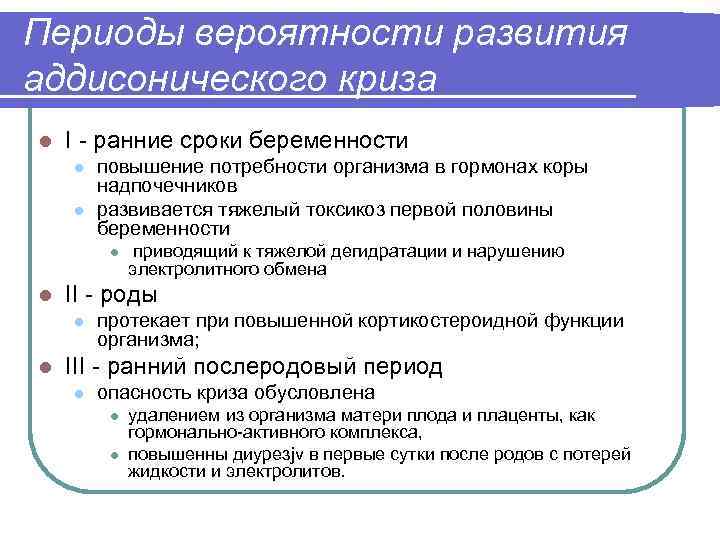 Периоды вероятности развития аддисонического криза

I - ранние сроки беременности
повышение потребности организма в гормонах коры надпочечников
развивается тяжелый токсикоз первой половины беременности
приводящий к тяжелой дегидратации и нарушению электролитного обмена
II - роды
протекает при повышенной кортикостероидной функции организма;
III - ранний послеродовый период
опасность криза обусловлена
удалением из организма матери плода и плаценты, как гормонально-активного комплекса,
повышенны диурезjv в первые сутки после родов с потерей жидкости и электролитов.